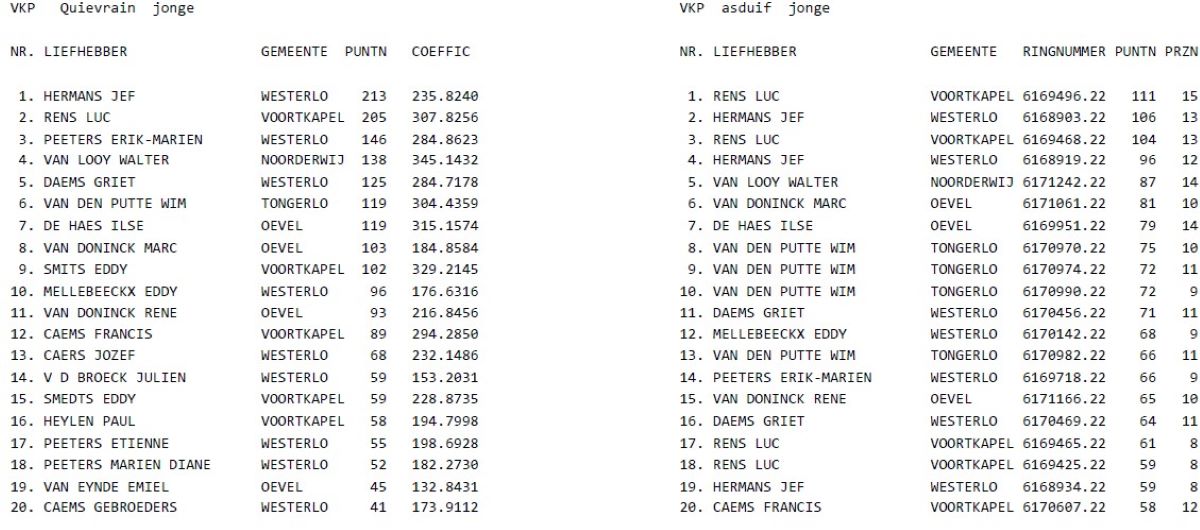 VKP Quievrain jonge

| NR. | LIEFHEBBER | GEMEENTE | PUNTN | COEFFIC |
|---|---|---|---|---|
| 1. | HERMANS JEF | WESTERLO | 213 | 235.8240 |
| 2. | RENS LUC | VOORTKAPEL | 205 | 307.8256 |
| 3. | PEETERS ERIK-MARIEN | WESTERLO | 146 | 284.8623 |
| 4. | VAN LOOY WALTER | NOORDERWIJ | 138 | 345.1432 |
| 5. | DAEMS GRIET | WESTERLO | 125 | 284.7178 |
| 6. | VAN DEN PUTTE WIM | TONGERLO | 119 | 304.4359 |
| 7. | DE HAES ILSE | OEVEL | 119 | 315.1574 |
| 8. | VAN DONINCK MARC | OEVEL | 103 | 184.8584 |
| 9. | SMITS EDDY | VOORTKAPEL | 102 | 329.2145 |
| 10. | MELLEBEECKX EDDY | WESTERLO | 96 | 176.6316 |
| 11. | VAN DONINCK RENE | OEVEL | 93 | 216.8456 |
| 12. | CAEMS FRANCIS | VOORTKAPEL | 89 | 294.2850 |
| 13. | CAERS JOZEF | WESTERLO | 68 | 232.1486 |
| 14. | V D BROECK JULIEN | WESTERLO | 59 | 153.2031 |
| 15. | SMEDTS EDDY | VOORTKAPEL | 59 | 228.8735 |
| 16. | HEYLEN PAUL | VOORTKAPEL | 58 | 194.7998 |
| 17. | PEETERS ETIENNE | WESTERLO | 55 | 198.6928 |
| 18. | PEETERS MARIEN DIANE | WESTERLO | 52 | 182.2730 |
| 19. | VAN EYNDE EMIEL | OEVEL | 45 | 132.8431 |
| 20. | CAEMS GEBROEDERS | WESTERLO | 41 | 173.9112 |

VKP asduif jonge

| NR. | LIEFHEBBER | GEMEENTE | RINGNUMMER | PUNTN | PRZN |
|---|---|---|---|---|---|
| 1. | RENS LUC | VOORTKAPEL | 6169496.22 | 111 | 15 |
| 2. | HERMANS JEF | WESTERLO | 6168903.22 | 106 | 13 |
| 3. | RENS LUC | VOORTKAPEL | 6169468.22 | 104 | 13 |
| 4. | HERMANS JEF | WESTERLO | 6168919.22 | 96 | 12 |
| 5. | VAN LOOY WALTER | NOORDERWIJ | 6171242.22 | 87 | 14 |
| 6. | VAN DONINCK MARC | OEVEL | 6171061.22 | 81 | 10 |
| 7. | DE HAES ILSE | OEVEL | 6169951.22 | 79 | 14 |
| 8. | VAN DEN PUTTE WIM | TONGERLO | 6170970.22 | 75 | 10 |
| 9. | VAN DEN PUTTE WIM | TONGERLO | 6170974.22 | 72 | 11 |
| 10. | VAN DEN PUTTE WIM | TONGERLO | 6170990.22 | 72 | 9 |
| 11. | DAEMS GRIET | WESTERLO | 6170456.22 | 71 | 11 |
| 12. | MELLEBEECKX EDDY | WESTERLO | 6170142.22 | 68 | 9 |
| 13. | VAN DEN PUTTE WIM | TONGERLO | 6170982.22 | 66 | 11 |
| 14. | PEETERS ERIK-MARIEN | WESTERLO | 6169718.22 | 66 | 9 |
| 15. | VAN DONINCK RENE | OEVEL | 6171166.22 | 65 | 10 |
| 16. | DAEMS GRIET | WESTERLO | 6170469.22 | 64 | 11 |
| 17. | RENS LUC | VOORTKAPEL | 6169465.22 | 61 | 8 |
| 18. | RENS LUC | VOORTKAPEL | 6169425.22 | 59 | 8 |
| 19. | HERMANS JEF | WESTERLO | 6168934.22 | 59 | 8 |
| 20. | CAEMS FRANCIS | VOORTKAPEL | 6170607.22 | 58 | 12 |